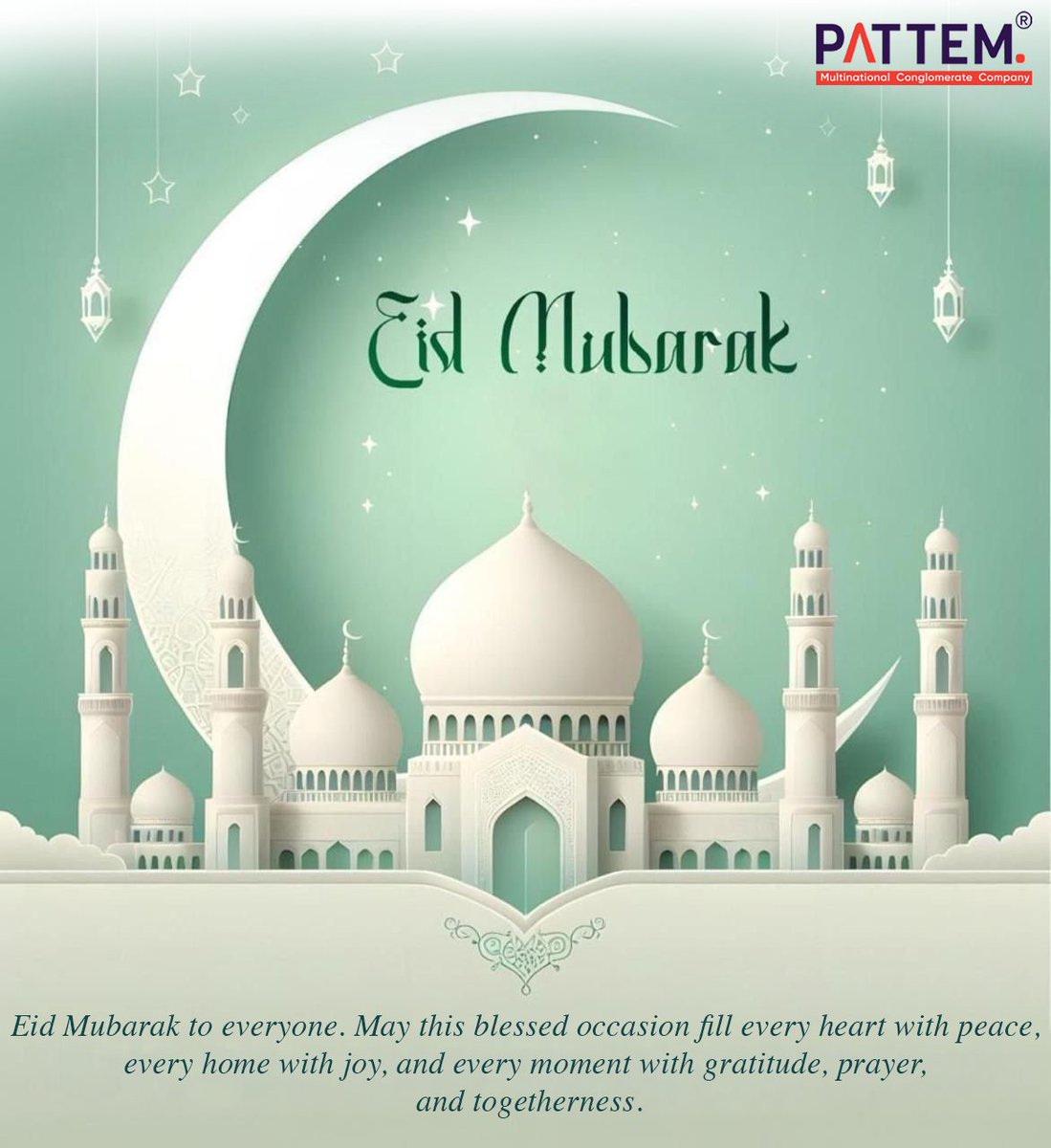 PATTEM.®
Multinational Conglomerate Company

Eid Mubarak

Eid Mubarak to everyone. May this blessed occasion fill every heart with peace, every home with joy, and every moment with gratitude, prayer, and togetherness.